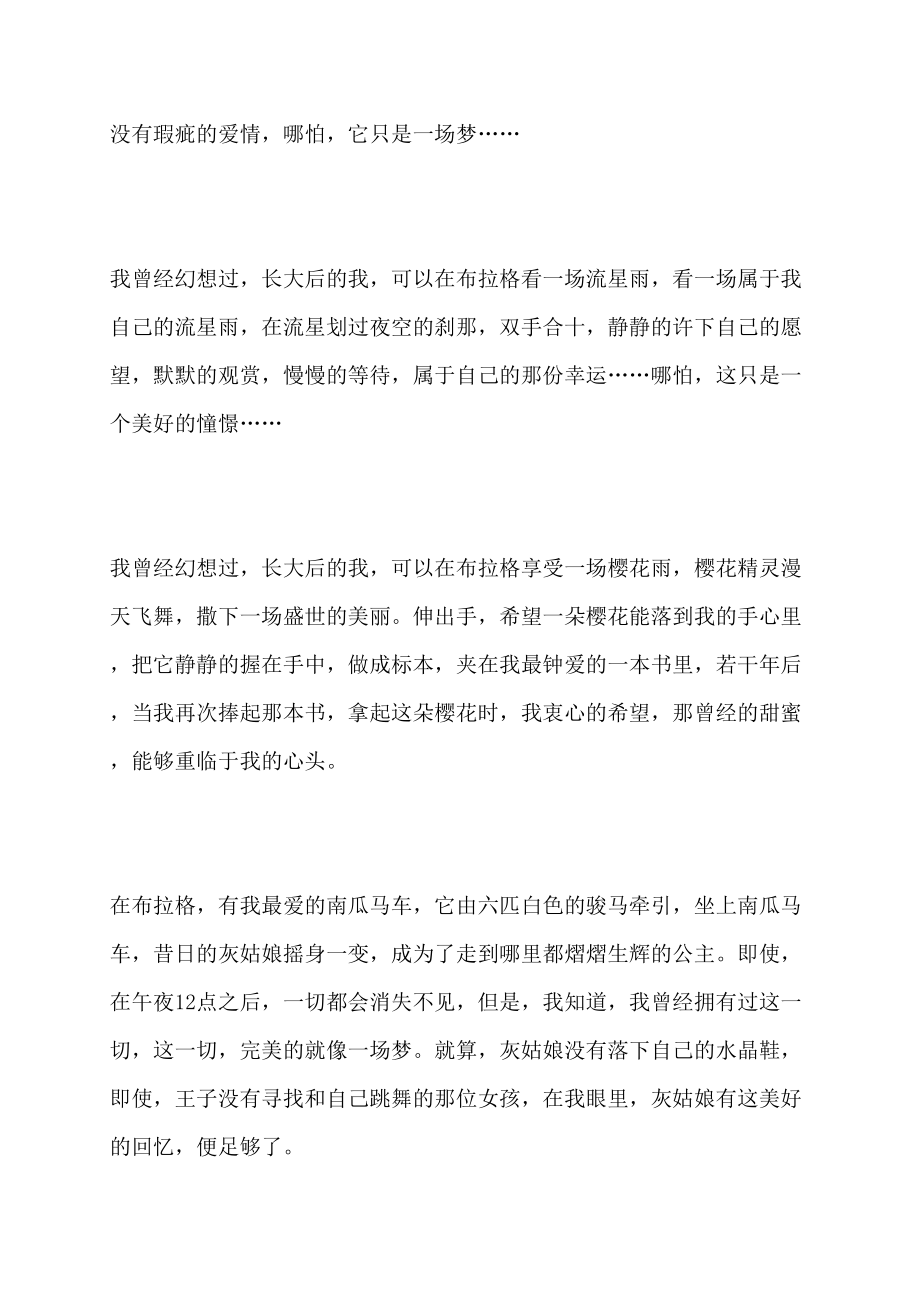 没有瑕疵的爱情，哪怕，它只是一场梦……

我曾经幻想过，长大后的我，可以在布拉格看一场流星雨，看一场属于我自己的流星雨，在流星划过夜空的刹那，双手合十，静静的许下自己的愿望，默默的观赏，慢慢的等待，属于自己的那份幸运……哪怕，这只是一个美好的憧憬……

我曾经幻想过，长大后的我，可以在布拉格享受一场樱花雨，樱花精灵漫天飞舞，撒下一场盛世的美丽。伸出手，希望一朵樱花能落到我的手心里，把它静静的握在手中，做成标本，夹在我最钟爱的一本书里，若干年后，当我再次捧起那本书，拿起这朵樱花时，我衷心的希望，那曾经的甜蜜，能够重临于我的心头。

在布拉格，有我最爱的南瓜马车，它由六匹白色的骏马牵引，坐上南瓜马车，昔日的灰姑娘摇身一变，成为了走到哪里都熠熠生辉的公主。即使，在午夜12点之后，一切都会消失不见，但是，我知道，我曾经拥有过这一切，这一切，完美的就像一场梦。就算，灰姑娘没有落下自己的水晶鞋，即使，王子没有寻找和自己跳舞的那位女孩，在我眼里，灰姑娘有这美好的回忆，便足够了。